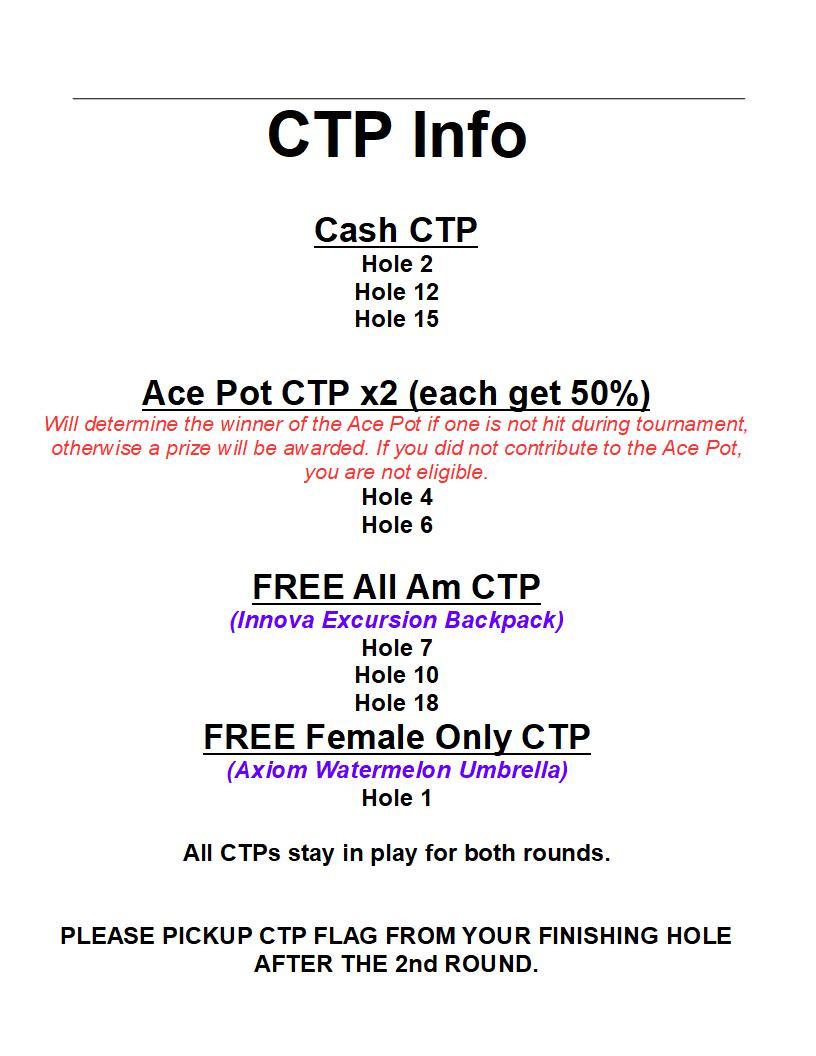 CTP Info

Cash CTP
Hole 2
Hole 12
Hole 15

Ace Pot CTP x2 (each get 50%)
Will determine the winner of the Ace Pot if one is not hit during tournament, otherwise a prize will be awarded. If you did not contribute to the Ace Pot, you are not eligible.
Hole 4
Hole 6

FREE All Am CTP
(Innova Excursion Backpack)
Hole 7
Hole 10
Hole 18

FREE Female Only CTP
(Axiom Watermelon Umbrella)
Hole 1

All CTPs stay in play for both rounds.

PLEASE PICKUP CTP FLAG FROM YOUR FINISHING HOLE AFTER THE 2nd ROUND.